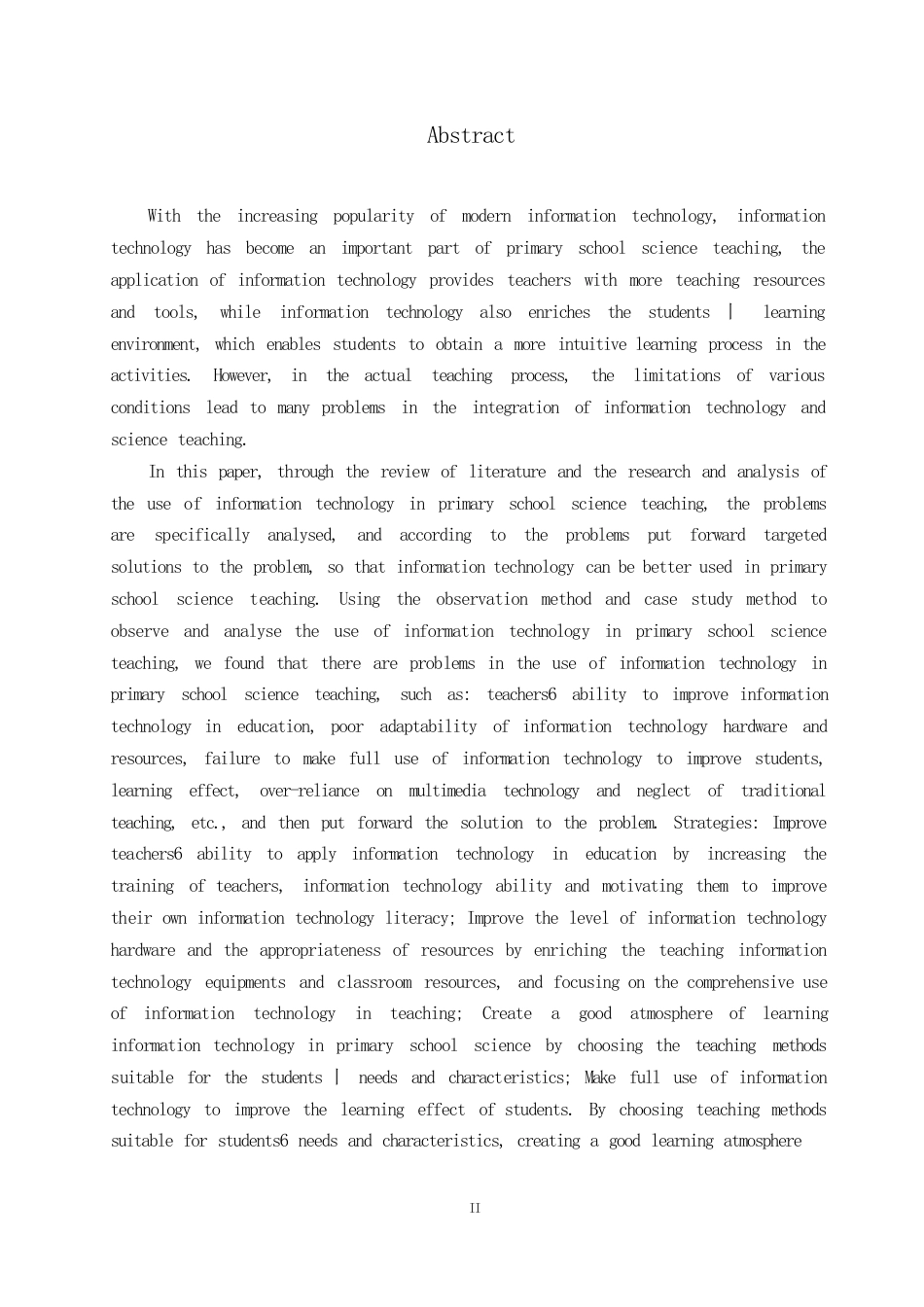 Abstract

With the increasing popularity of modern information technology, information technology has become an important part of primary school science teaching, the application of information technology provides teachers with more teaching resources and tools, while information technology also enriches the students | learning environment, which enables students to obtain a more intuitive learning process in the activities. However, in the actual teaching process, the limitations of various conditions lead to many problems in the integration of information technology and science teaching.

In this paper, through the review of literature and the research and analysis of the use of information technology in primary school science teaching, the problems are specifically analysed, and according to the problems put forward targeted solutions to the problem, so that information technology can be better used in primary school science teaching. Using the observation method and case study method to observe and analyse the use of information technology in primary school science teaching, we found that there are problems in the use of information technology in primary school science teaching, such as: teachers6 ability to improve information technology in education, poor adaptability of information technology hardware and resources, failure to make full use of information technology to improve students, learning effect, over-reliance on multimedia technology and neglect of traditional teaching, etc., and then put forward the solution to the problem. Strategies: Improve teachers6 ability to apply information technology in education by increasing the training of teachers, information technology ability and motivating them to improve their own information technology literacy; Improve the level of information technology hardware and the appropriateness of resources by enriching the teaching information technology equipments and classroom resources, and focusing on the comprehensive use of information technology in teaching; Create a good atmosphere of learning information technology in primary school science by choosing the teaching methods suitable for the students | needs and characteristics; Make full use of information technology to improve the learning effect of students. By choosing teaching methods suitable for students6 needs and characteristics, creating a good learning atmosphere

II